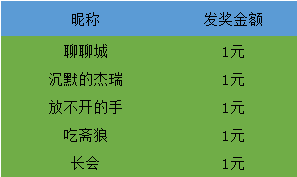 | 昵称 | 发奖金额 |
|---|---|
| 聊聊城 | 1元 |
| 沉默的杰瑞 | 1元 |
| 放不开的手 | 1元 |
| 吃斋狼 | 1元 |
| 长会 | 1元 |